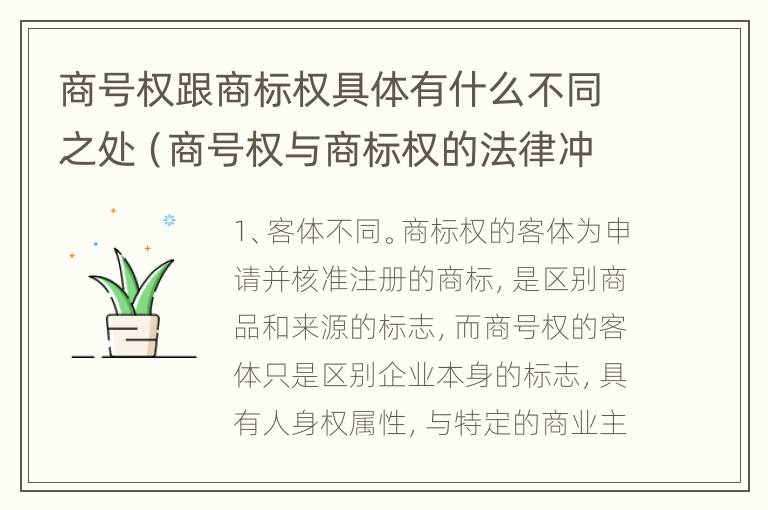 商号权跟商标权具体有什么不同之处（商号权与商标权的法律冲

1、客体不同。商标权的客体为申请并核准注册的商标，是区别商品和来源的标志，而商号权的客体只是区别企业本身的标志，具有人身权属性，与特定的商业主